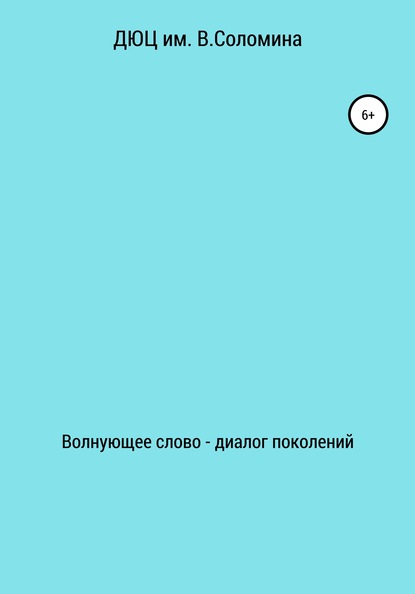 ДЮЦ им. В.Соломина

6+

Волнующее слово - диалог поколений